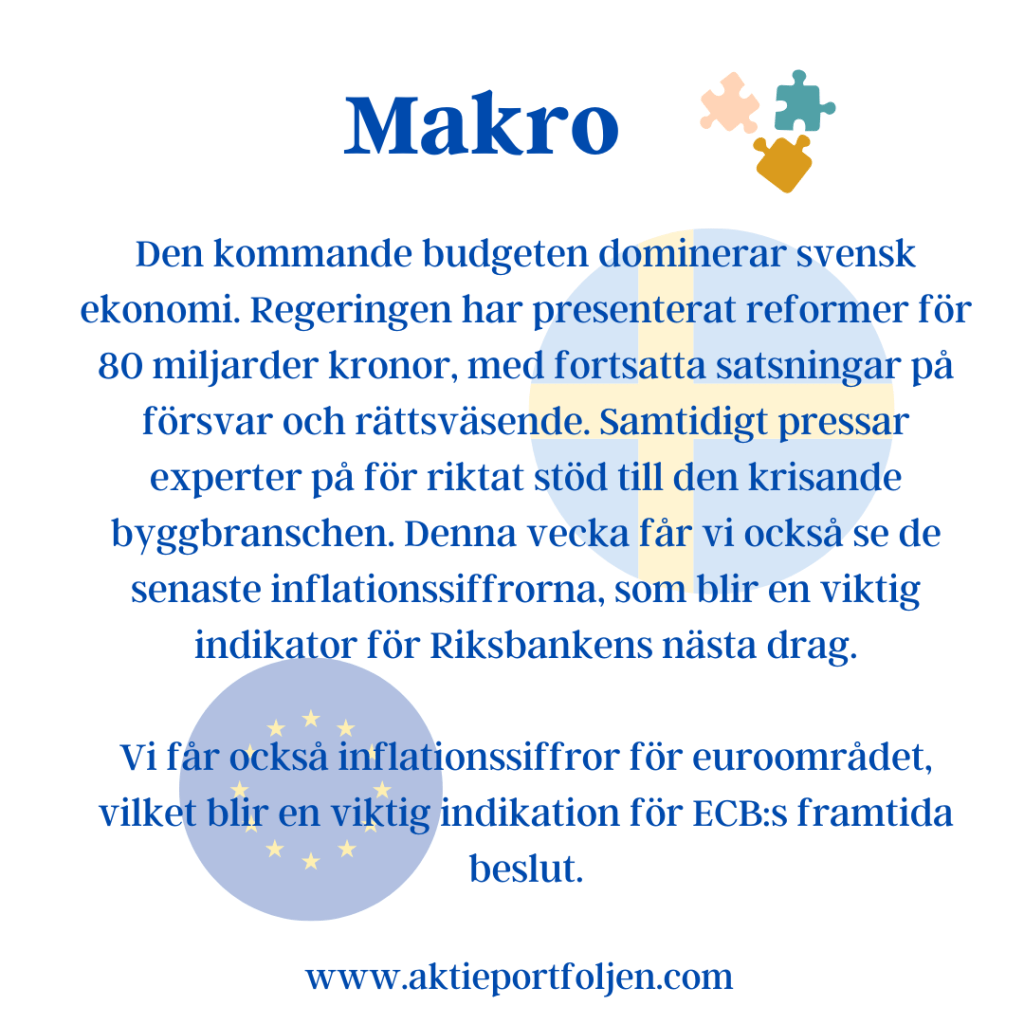 Makro

Den kommande budgeten dominerar svensk ekonomi. Regeringen har presenterat reformer för 80 miljarder kronor, med fortsatta satsningar på försvar och rättsväsende. Samtidigt pressar experter på för riktat stöd till den krisande byggbranschen. Denna vecka får vi också se de senaste inflationssiffrorna, som blir en viktig indikator för Riksbankens nästa drag.

Vi får också inflationssiffror för euroområdet, vilket blir en viktig indikation för ECB:s framtida beslut.

www.aktieportfoljen.com